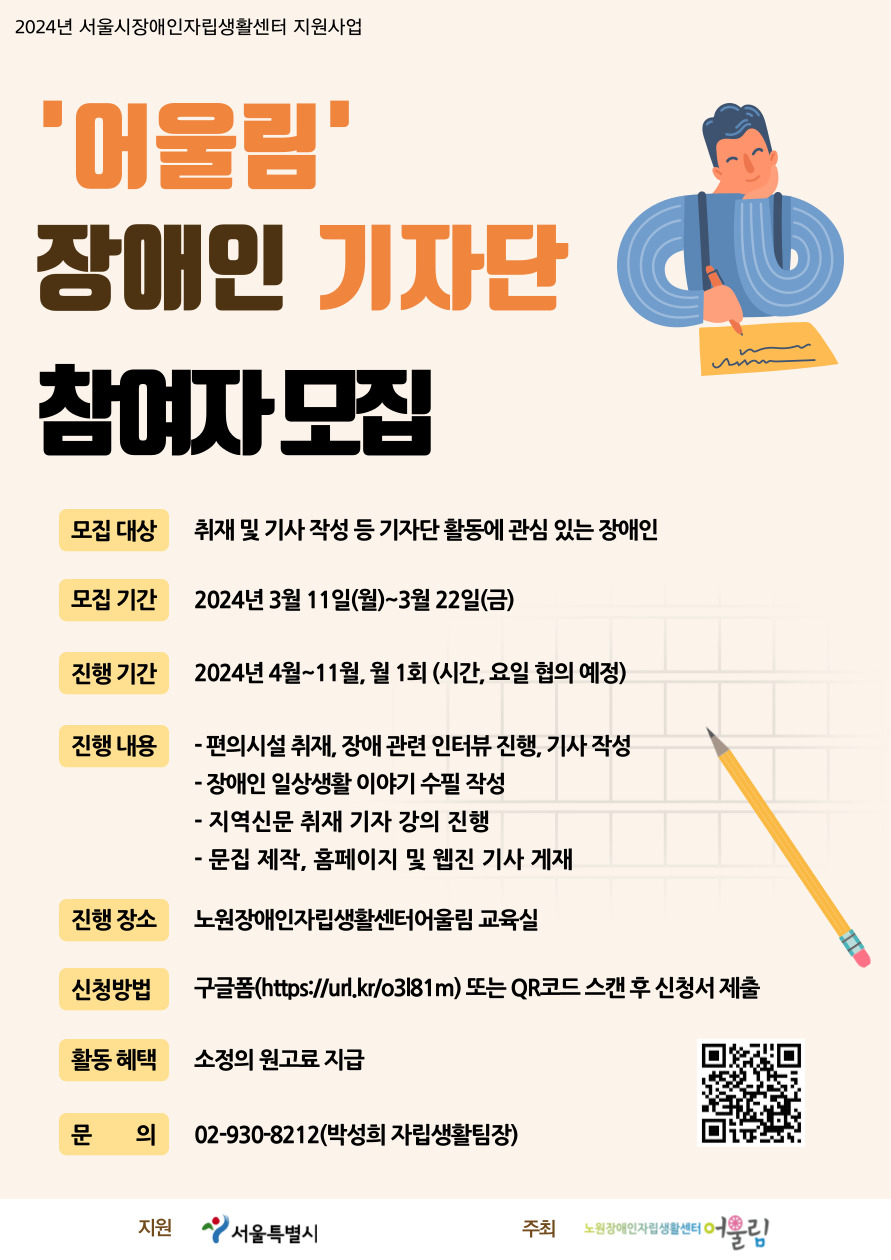 2024년 서울시장애인자립생활센터 지원사업

'어울림'
장애인 기자단
참여자 모집

모집 대상 취재 및 기사 작성 등 기자단 활동에 관심 있는 장애인

모집 기간 2024년 3월 11일(월)~3월 22일(금)

진행 기간 2024년 4월~11월, 월 1회 (시간, 요일 협의 예정)

진행 내용
- 편의시설 취재, 장애 관련 인터뷰 진행, 기사 작성
- 장애인 일상생활 이야기 수필 작성
- 지역신문 취재 기자 강의 진행
- 문집 제작, 홈페이지 및 웹진 기사 게재

진행 장소 노원장애인자립생활센터어울림 교육실

신청방법 구글폼(https://url.kr/o3l81m) 또는 QR코드 스캔 후 신청서 제출

활동 혜택 소정의 원고료 지급

문 의 02-930-8212(박성희 자립생활팀장)

지원 서울특별시 주최 노원장애인자립생활센터 어울림